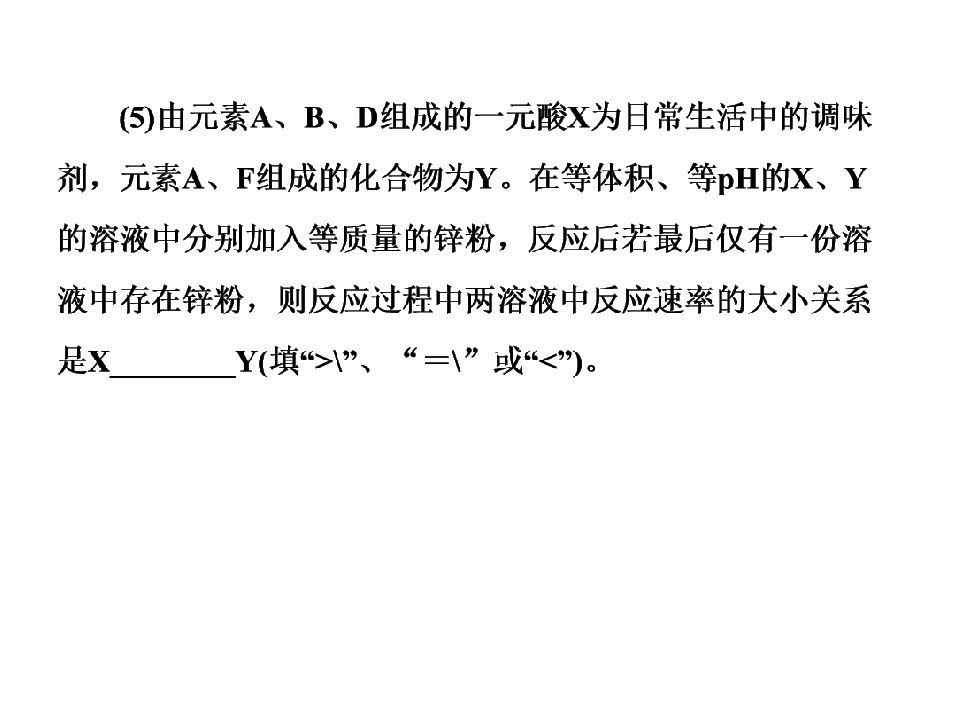 (5)由元素A、B、D组成的一元酸X为日常生活中的调味剂，元素A、F组成的化合物为Y。在等体积、等pH的X、Y的溶液中分别加入等质量的锌粉，反应后若最后仅有一份溶液中存在锌粉，则反应过程中两溶液中反应速率的大小关系是X____Y(填“>\”、“=\”或“<”)。